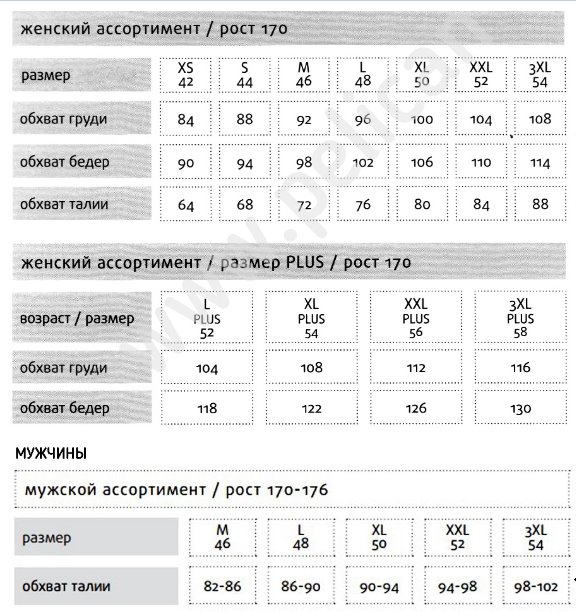 женский ассортимент / рост 170

| размер | XS 42 | S 44 | M 46 | L 48 | XL 50 | XXL 52 | 3XL 54 |
|---|---|---|---|---|---|---|---|
| обхват груди | 84 | 88 | 92 | 96 | 100 | 104 | 108 |
| обхват бедер | 90 | 94 | 98 | 102 | 106 | 110 | 114 |
| обхват талии | 64 | 68 | 72 | 76 | 80 | 84 | 88 |

женский ассортимент / размер PLUS / рост 170

| возраст / размер | L PLUS 52 | XL PLUS 54 | XXL PLUS 56 | 3XL PLUS 58 |
|---|---|---|---|---|
| обхват груди | 104 | 108 | 112 | 116 |
| обхват бедер | 118 | 122 | 126 | 130 |

МУЖЧИНЫ

мужской ассортимент / рост 170-176

| размер | M 46 | L 48 | XL 50 | XXL 52 | 3XL 54 |
|---|---|---|---|---|---|
| обхват талии | 82-86 | 86-90 | 90-94 | 94-98 | 98-102 |

www.pelican